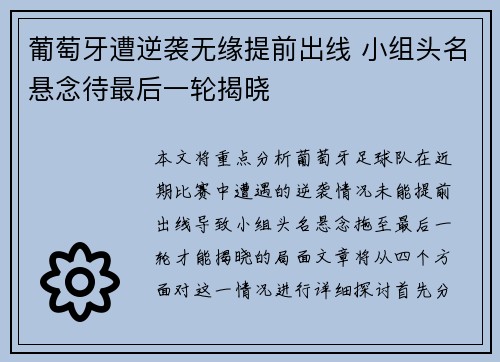 葡萄牙遭逆袭无缘提前出线 小组头名悬念待最后一轮揭晓

本文将重点分析葡萄牙足球队在近期比赛中遭遇的逆袭情况未能提前出线导致小组头名悬念拖至最后一轮才能揭晓的局面文章将从四个方面对这一情况进行详细探讨首先分